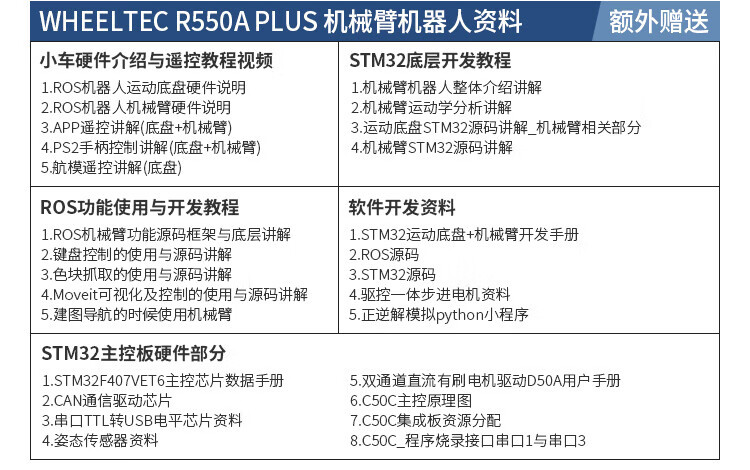 WHEELTEC R550A PLUS 机械臂机器人资料 额外赠送

小车硬件介绍与遥控教程视频
1.ROS机器人运动底盘硬件说明
2.ROS机器人机械臂硬件说明
3.APP遥控讲解(底盘+机械臂)
4.PS2手柄控制讲解(底盘+机械臂)
5.航模遥控讲解(底盘)

STM32底层开发教程
1.机械臂机器人整体介绍讲解
2.机械臂运动学分析讲解
3.运动底盘STM32源码讲解_机械臂相关部分
4.机械臂STM32源码讲解

ROS功能使用与开发教程
1.ROS机械臂功能源码框架与底层讲解
2.键盘控制的使用与源码讲解
3.色块抓取的使用与源码讲解
4.Moveit可视化及控制的使用与源码讲解
5.建图导航的时候使用机械臂

软件开发资料
1.STM32运动底盘+机械臂开发手册
2.ROS源码
3.STM32源码
4.驱控一体步进电机资料
5.正逆解模拟python小程序

STM32主控板硬件部分
1.STM32F407VET6主控芯片数据手册
2.CAN通信驱动芯片
3.串口TTL转USB电平芯片资料
4.姿态传感器资料

5.双通道直流有刷电机驱动D50A用户手册
6.C50C主控原理图
7.C50C集成板资源分配
8.C50C_程序烧录接口串口1与串口3